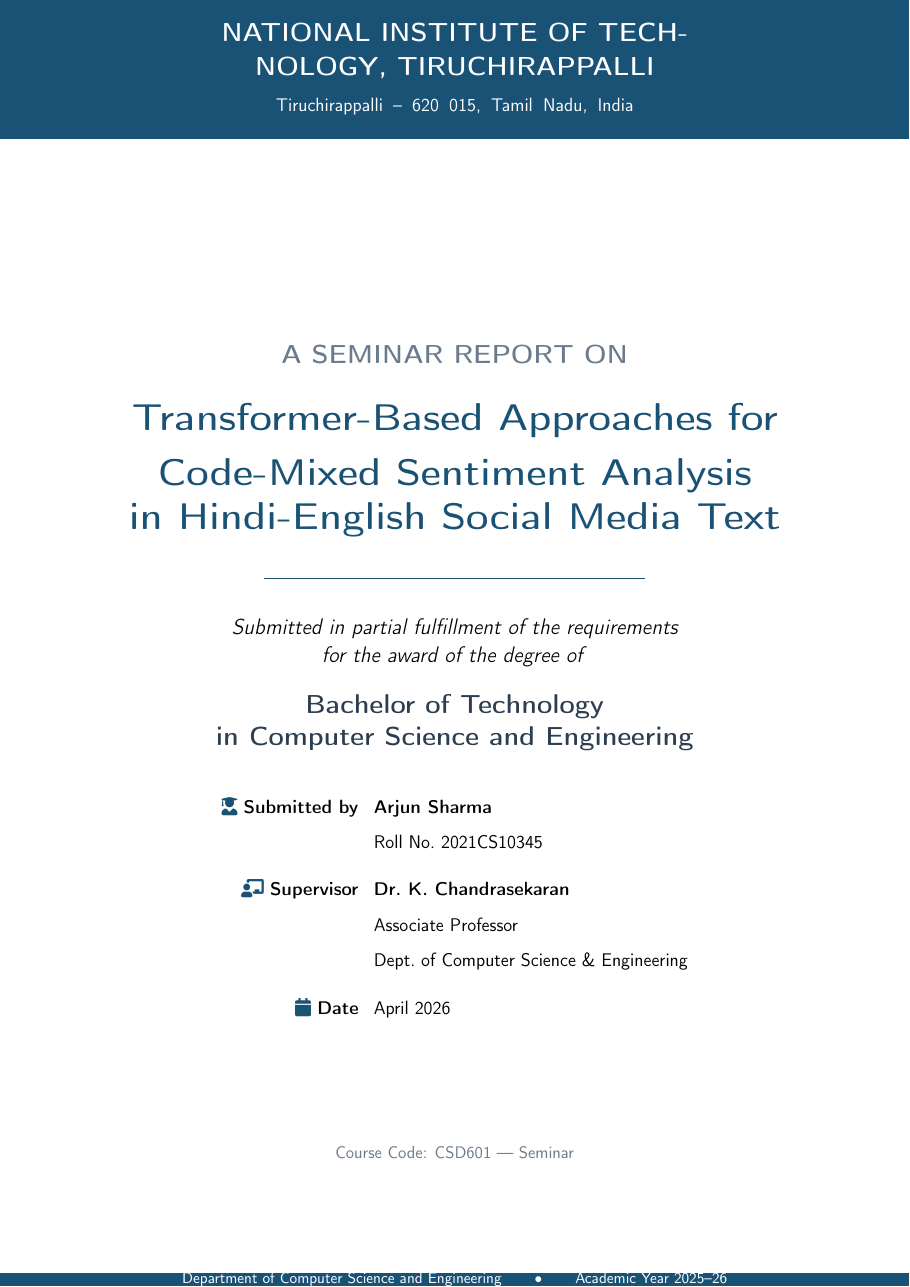 NATIONAL INSTITUTE OF TECHNOLOGY, TIRUCHIRAPPALLI

Tiruchirappalli – 620 015, Tamil Nadu, India

A SEMINAR REPORT ON

Transformer-Based Approaches for Code-Mixed Sentiment Analysis in Hindi-English Social Media Text

Submitted in partial fulfillment of the requirements for the award of the degree of

Bachelor of Technology in Computer Science and Engineering

Submitted by Arjun Sharma
Roll No. 2021CS10345

Supervisor Dr. K. Chandrasekaran
Associate Professor
Dept. of Computer Science & Engineering

Date April 2026

Course Code: CSD601 — Seminar

Department of Computer Science and Engineering • Academic Year 2025–26